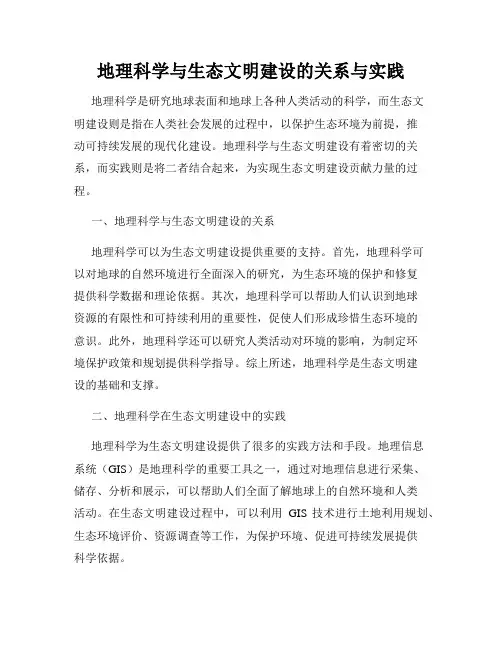 地理科学与生态文明建设的关系与实践

地理科学是研究地球表面和地球上各种人类活动的科学，而生态文明建设则是指在人类社会发展的过程中，以保护生态环境为前提，推动可持续发展的现代化建设。地理科学与生态文明建设有着密切的关系，而实践则是将二者结合起来，为实现生态文明建设贡献力量的过程。

一、地理科学与生态文明建设的关系

地理科学可以为生态文明建设提供重要的支持。首先，地理科学可以对地球的自然环境进行全面深入的研究，为生态环境的保护和修复提供科学数据和理论依据。其次，地理科学可以帮助人们认识到地球资源的有限性和可持续利用的重要性，促使人们形成珍惜生态环境的意识。此外，地理科学还可以研究人类活动对环境的影响，为制定环境保护政策和规划提供科学指导。综上所述，地理科学是生态文明建设的基础和支撑。

二、地理科学在生态文明建设中的实践

地理科学为生态文明建设提供了很多的实践方法和手段。地理信息系统（GIS）是地理科学的重要工具之一，通过对地理信息进行采集、储存、分析和展示，可以帮助人们全面了解地球上的自然环境和人类活动。在生态文明建设过程中，可以利用 GIS 技术进行土地利用规划、生态环境评价、资源调查等工作，为保护环境、促进可持续发展提供科学依据。